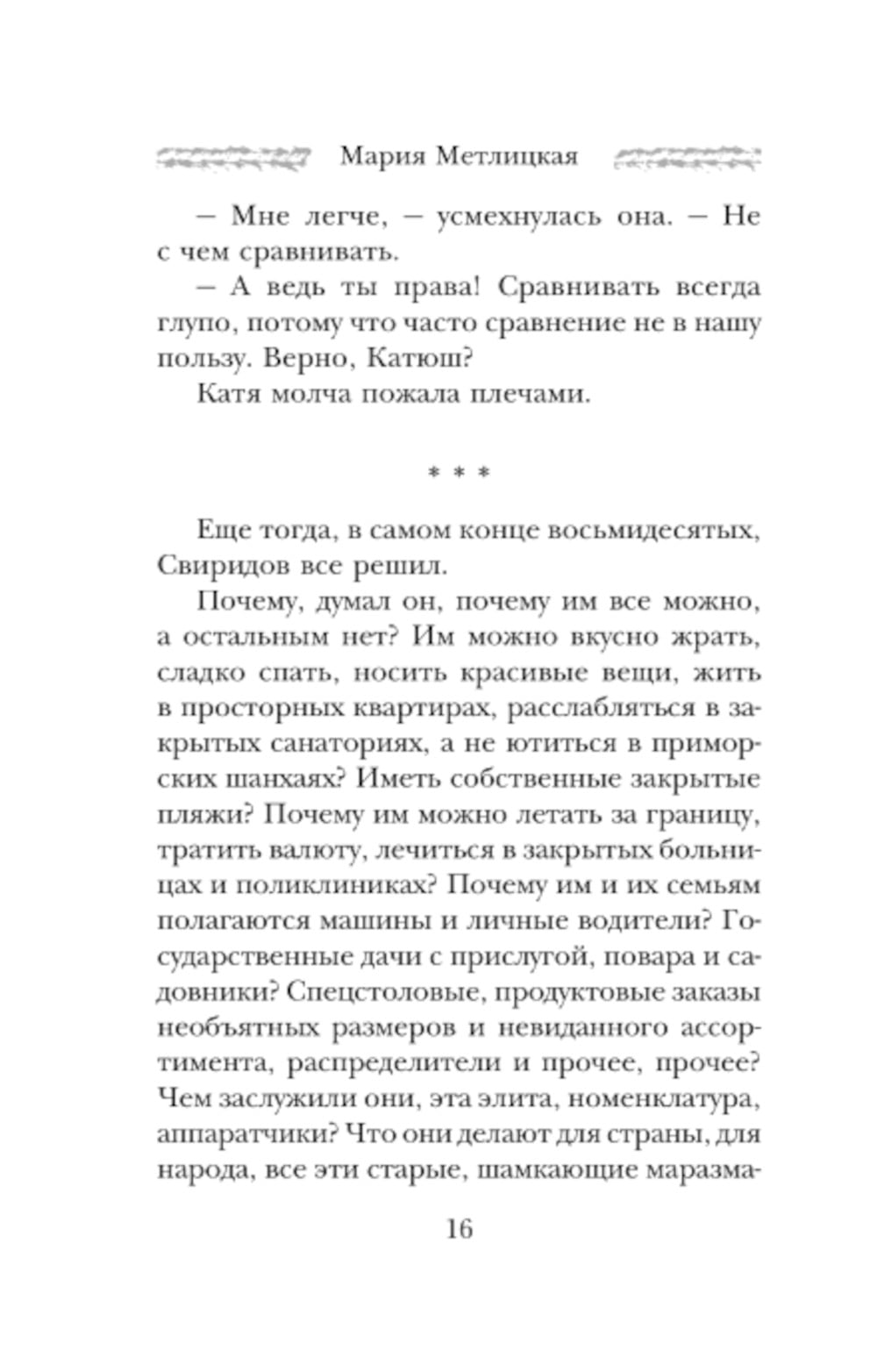 Мария Метлицкая

— Мне легче, — усмехнулась она. — Не с чем сравнивать.

— А ведь ты права! Сравнивать всегда глупо, потому что часто сравнение не в нашу пользу. Верно, Катюш?

Катя молча пожала плечами.

* * *

Еще тогда, в самом конце восьмидесятых, Свиридов все решил.

Почему, думал он, почему им все можно, а остальным нет? Им можно вкусно жрать, сладко спать, носить красивые вещи, жить в просторных квартирах, расслабляться в закрытых санаториях, а не ютиться в приморских шанхаях? Иметь собственные закрытые пляжи? Почему им можно летать за границу, тратить валюту, лечиться в закрытых больницах и поликлиниках? Почему им и их семьям полагаются машины и личные водители? Государственные дачи с прислугой, повара и садовники? Спецстоловые, продуктовые заказы необъятных размеров и невиданного ассортимента, распределители и прочее, прочее? Чем заслужили они, эта элита, номенклатура, аппаратчики? Что они делают для страны, для народа, все эти старые, шамкающие маразма-

16